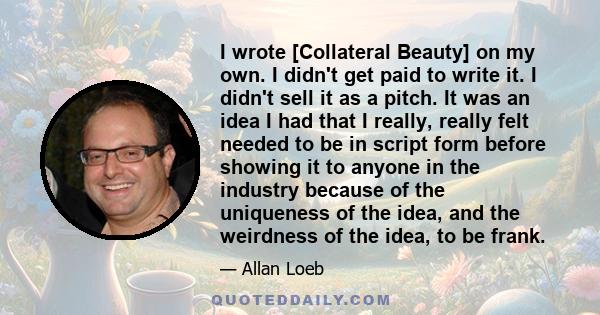 I wrote [Collateral Beauty] on my own. I didn't get paid to write it. I didn't sell it as a pitch. It was an idea I had that I really, really felt needed to be in script form before showing it to anyone in the industry because of the uniqueness of the idea, and the weirdness of the idea, to be frank.

— Allan Loeb

QUOTEDDAILY.COM